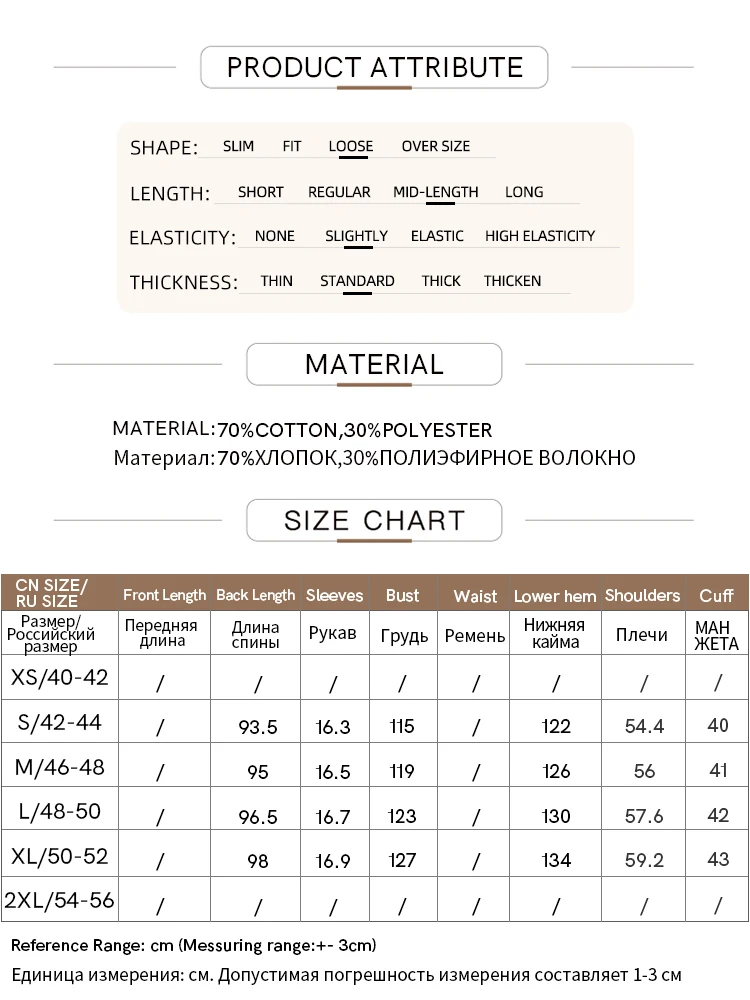 PRODUCT ATTRIBUTE

SHAPE: SLIM FIT LOOSE OVER SIZE

LENGTH: SHORT REGULAR MID-LENGTH LONG

ELASTICITY: NONE SLIGHTLY ELASTIC HIGH ELASTICITY

THICKNESS: THIN STANDARD THICK THICKEN

MATERIAL

MATERIAL:70%COTTON,30%POLYESTER
Материал:70%ХЛОПОК,30%ПОЛИЭФИРНОЕ ВОЛОКНО

SIZE CHART

| CN SIZE/ RU SIZE | Front Length | Back Length | Sleeves | Bust | Waist | Lower hem | Shoulders | Cuff |
|---|---|---|---|---|---|---|---|---|
| Размер/ Российский размер | Передняя длина | Длина спины | Рукав | Грудь | Ремень | Нижняя кайма | Плечи | МАН ЖЕТА |
| XS/40-42 | / | / | / | / | / | / | / | / |
| S/42-44 | / | 93.5 | 16.3 | 115 | / | 122 | 54.4 | 40 |
| M/46-48 | / | 95 | 16.5 | 119 | / | 126 | 56 | 41 |
| L/48-50 | / | 96.5 | 16.7 | 123 | / | 130 | 57.6 | 42 |
| XL/50-52 | / | 98 | 16.9 | 127 | / | 134 | 59.2 | 43 |
| 2XL/54-56 | / | / | / | / | / | / | / | / |

Reference Range: cm (Messuring range:+- 3cm)
Единица измерения: см. Допустимая погрешность измерения составляет 1-3 см